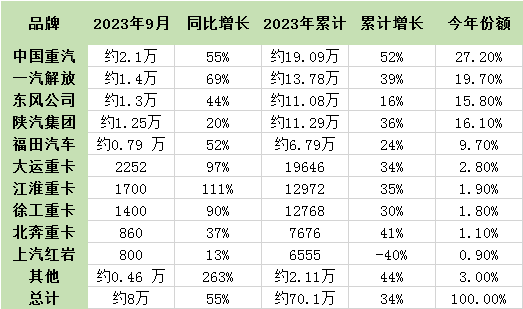 | 品牌 | 2023年9月 | 同比增长 | 2023年累计 | 累计增长 | 今年份额 |
|---|---|---|---|---|---|
| 中国重汽 | 约2.1万 | 55% | 约19.09万 | 52% | 27.20% |
| 一汽解放 | 约1.4万 | 69% | 约13.78万 | 39% | 19.70% |
| 东风公司 | 约1.3万 | 44% | 约11.08万 | 16% | 15.80% |
| 陕汽集团 | 约1.25万 | 20% | 约11.29万 | 36% | 16.10% |
| 福田汽车 | 约0.79 万 | 52% | 约6.79万 | 24% | 9.70% |
| 大运重卡 | 2252 | 97% | 19646 | 34% | 2.80% |
| 江淮重卡 | 1700 | 111% | 12972 | 35% | 1.90% |
| 徐工重卡 | 1400 | 90% | 12768 | 30% | 1.80% |
| 北奔重卡 | 860 | 37% | 7676 | 41% | 1.10% |
| 上汽红岩 | 800 | 13% | 6555 | -40% | 0.90% |
| 其他 | 约0.46 万 | 263% | 约2.11万 | 44% | 3.00% |
| 总计 | 约8万 | 55% | 约70.1万 | 34% | 100.00% |